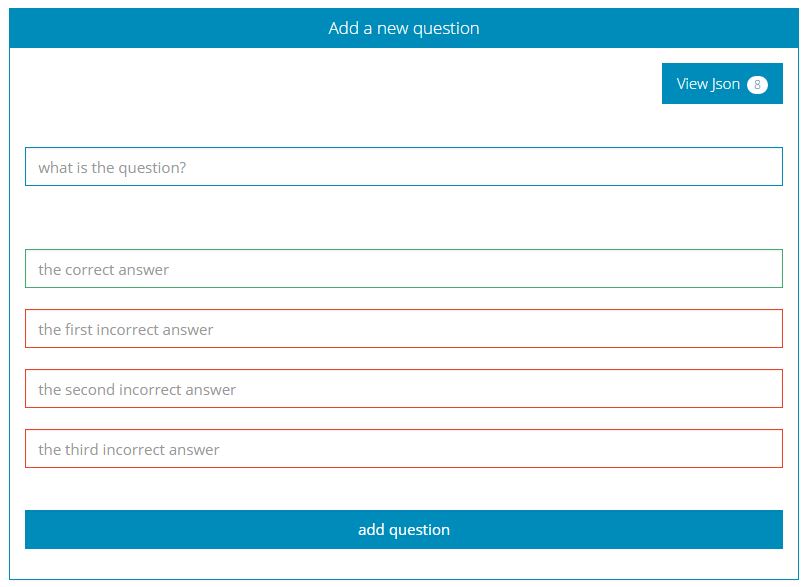 Add a new question

View Json 8

what is the question?

the correct answer

the first incorrect answer

the second incorrect answer

the third incorrect answer

add question